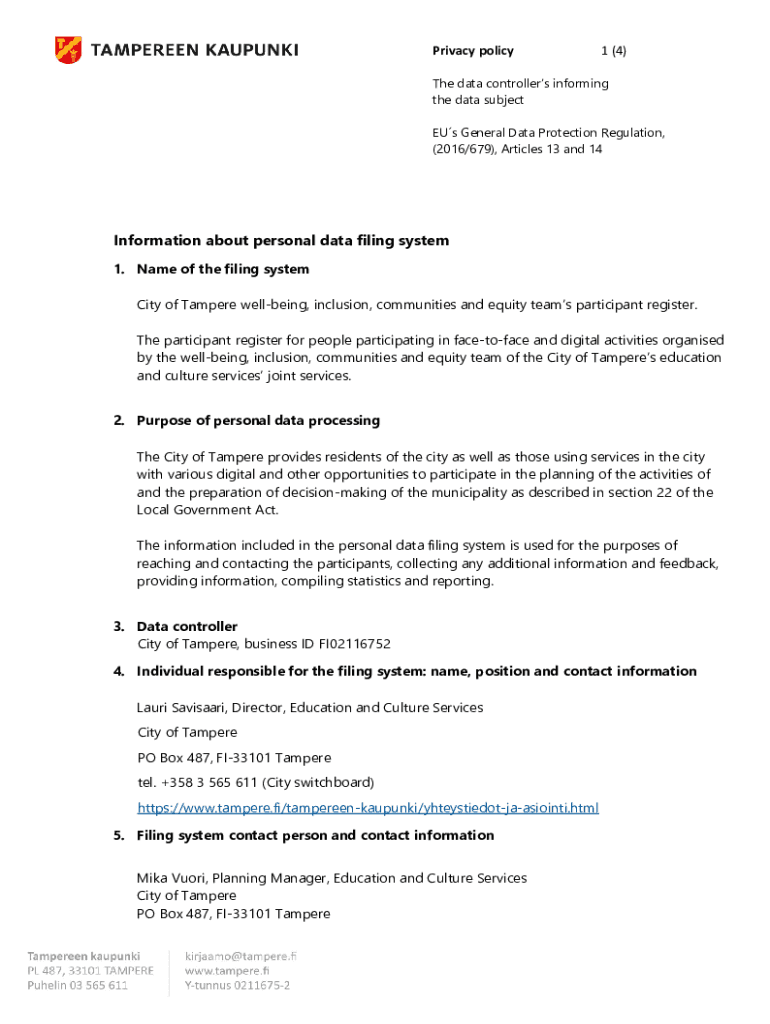 TAMPEREEN KAUPUNKI

Privacy policy 1 (4)

The data controller's informing the data subject

EU´s General Data Protection Regulation, (2016/679), Articles 13 and 14

Information about personal data filing system

1. Name of the filing system

City of Tampere well-being, inclusion, communities and equity team's participant register.

The participant register for people participating in face-to-face and digital activities organised by the well-being, inclusion, communities and equity team of the City of Tampere's education and culture services' joint services.

2. Purpose of personal data processing

The City of Tampere provides residents of the city as well as those using services in the city with various digital and other opportunities to participate in the planning of the activities of and the preparation of decision-making of the municipality as described in section 22 of the Local Government Act.

The information included in the personal data filing system is used for the purposes of reaching and contacting the participants, collecting any additional information and feedback, providing information, compiling statistics and reporting.

3. Data controller
City of Tampere, business ID FI02116752

4. Individual responsible for the filing system: name, position and contact information

Lauri Savisaari, Director, Education and Culture Services

City of Tampere

PO Box 487, FI-33101 Tampere

tel. +358 3 565 611 (City switchboard)

https://www.tampere.fi/tampereen-kaupunki/yhteystiedot-ja-asiointi.html

5. Filing system contact person and contact information

Mika Vuori, Planning Manager, Education and Culture Services
City of Tampere
PO Box 487, FI-33101 Tampere

Tampereen kaupunki
PL 487, 33101 TAMPERE
Puhelin 03 565 611

kirjaamo@tampere.fi
www.tampere.fi
Y-tunnus 0211675-2